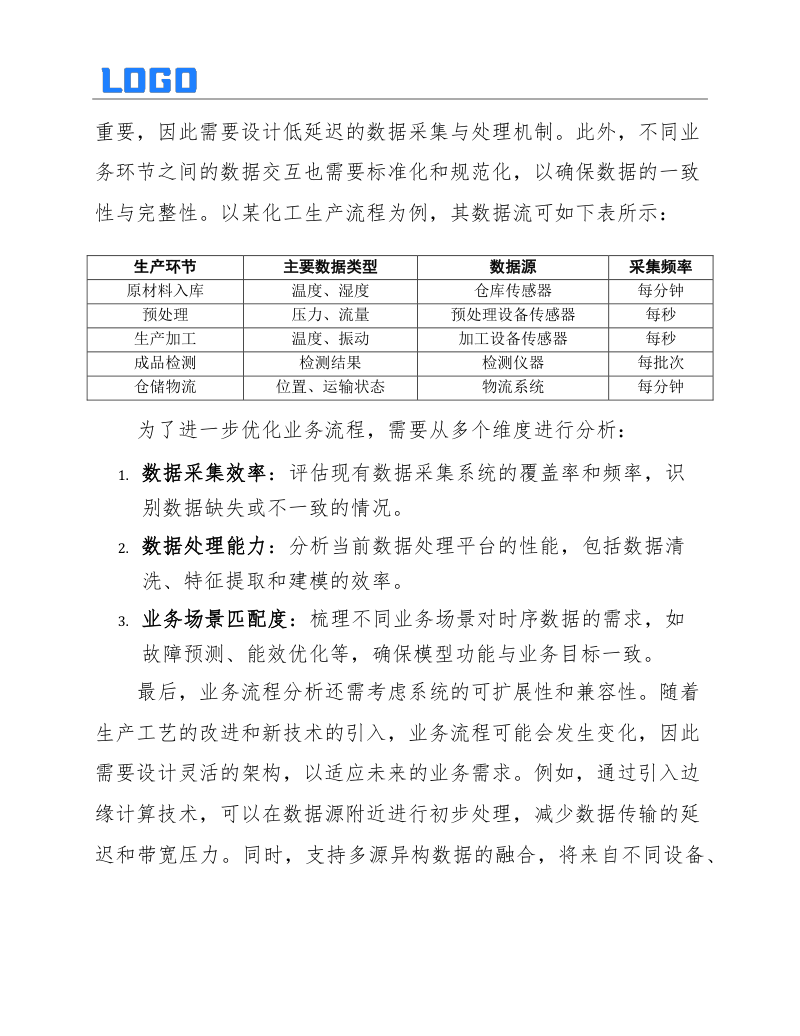 LOGO

重要，因此需要设计低延迟的数据采集与处理机制。此外，不同业务环节之间的数据交互也需要标准化和规范化，以确保数据的一致性与完整性。以某化工生产流程为例，其数据流可如下表所示：

| 生产环节 | 主要数据类型 | 数据源 | 采集频率 |
|---|---|---|---|
| 原材料入库 | 温度、湿度 | 仓库传感器 | 每分钟 |
| 预处理 | 压力、流量 | 预处理设备传感器 | 每秒 |
| 生产加工 | 温度、振动 | 加工设备传感器 | 每秒 |
| 成品检测 | 检测结果 | 检测仪器 | 每批次 |
| 仓储物流 | 位置、运输状态 | 物流系统 | 每分钟 |

为了进一步优化业务流程，需要从多个维度进行分析：

1. 数据采集效率：评估现有数据采集系统的覆盖率和频率，识别数据缺失或不一致的情况。
2. 数据处理能力：分析当前数据处理平台的性能，包括数据清洗、特征提取和建模的效率。
3. 业务场景匹配度：梳理不同业务场景对时序数据的需求，如故障预测、能效优化等，确保模型功能与业务目标一致。

最后，业务流程分析还需考虑系统的可扩展性和兼容性。随着生产工艺的改进和新技术的引入，业务流程可能会发生变化，因此需要设计灵活的架构，以适应未来的业务需求。例如，通过引入边缘计算技术，可以在数据源附近进行初步处理，减少数据传输的延迟和带宽压力。同时，支持多源异构数据的融合，将来自不同设备、